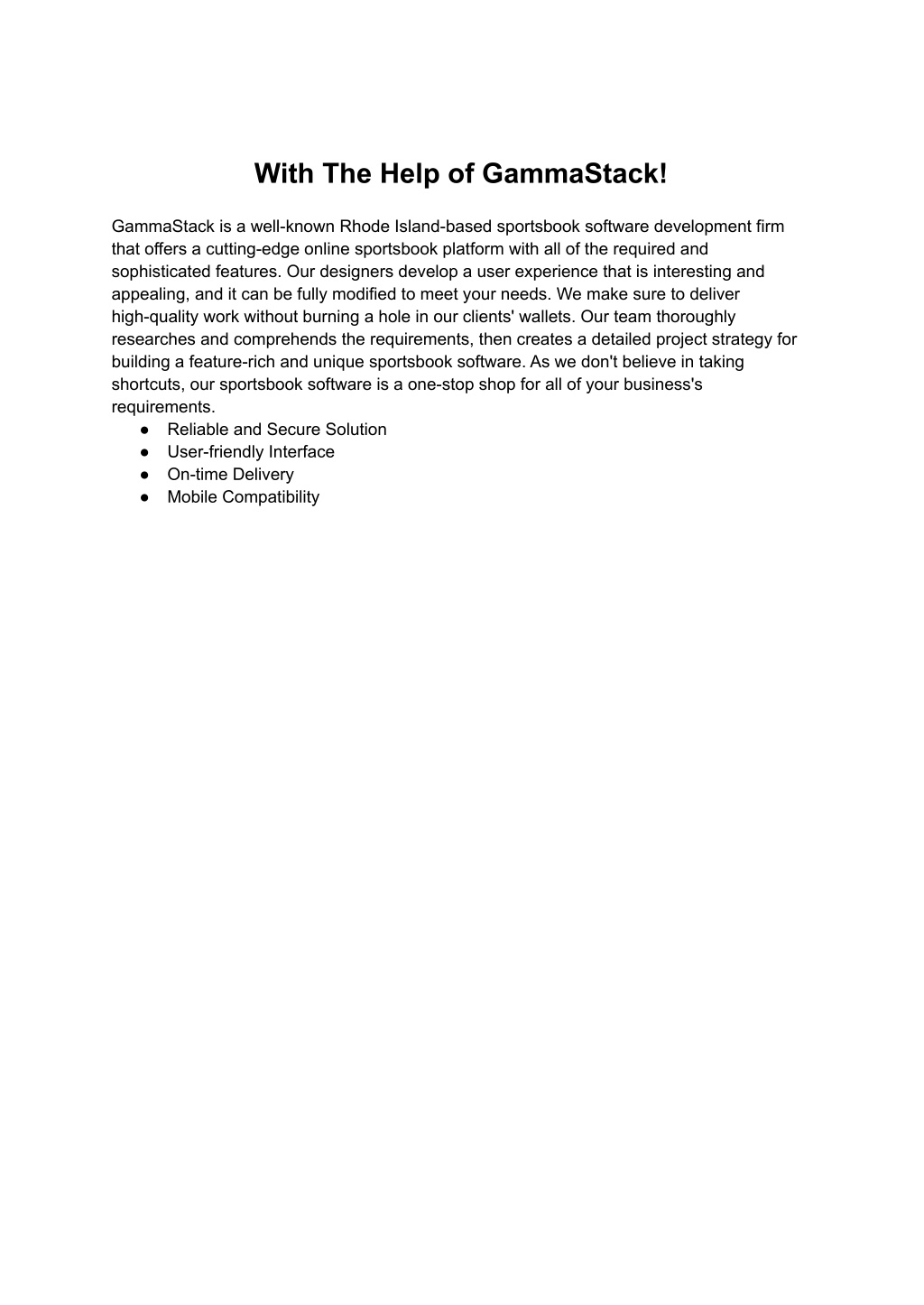 With The Help of GammaStack!

GammaStack is a well-known Rhode Island-based sportsbook software development firm that offers a cutting-edge online sportsbook platform with all of the required and sophisticated features. Our designers develop a user experience that is interesting and appealing, and it can be fully modified to meet your needs. We make sure to deliver high-quality work without burning a hole in our clients' wallets. Our team thoroughly researches and comprehends the requirements, then creates a detailed project strategy for building a feature-rich and unique sportsbook software. As we don't believe in taking shortcuts, our sportsbook software is a one-stop shop for all of your business's requirements.

● Reliable and Secure Solution
● User-friendly Interface
● On-time Delivery
● Mobile Compatibility